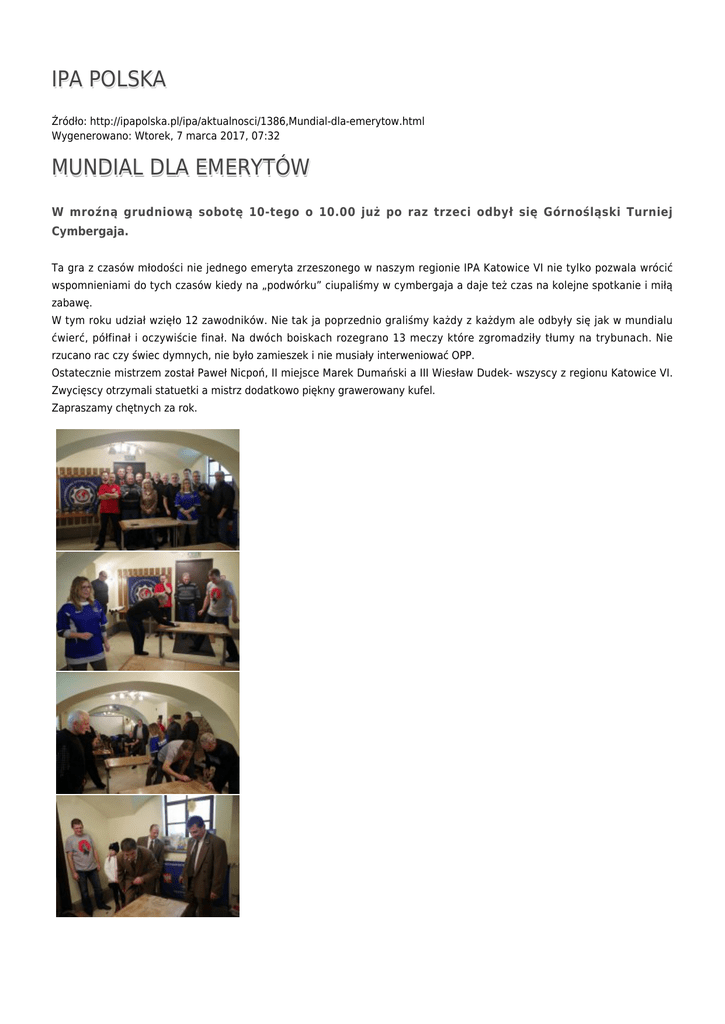 IPA POLSKA

Źródło: http://ipapolska.pl/ipa/aktualnosci/1386,Mundial-dla-emerytow.html
Wygenerowano: Wtorek, 7 marca 2017, 07:32

MUNDIAL DLA EMERYTÓW

W mroźną grudniową sobotę 10-tego o 10.00 już po raz trzeci odbył się Górnośląski Turniej Cymbergaja.

Ta gra z czasów młodości nie jednego emeryta zrzeszonego w naszym regionie IPA Katowice VI nie tylko pozwala wrócić wspomnieniami do tych czasów kiedy na „podwórku" ciupaliśmy w cymbergaja a daje też czas na kolejne spotkanie i miłą zabawę.
W tym roku udział wzięło 12 zawodników. Nie tak ja poprzednio graliśmy każdy z każdym ale odbyły się jak w mundialu ćwierć, półfinał i oczywiście finał. Na dwóch boiskach rozegrano 13 meczy które zgromadziły tłumy na trybunach. Nie rzucano rac czy świec dymnych, nie było zamieszek i nie musiały interweniować OPP.
Ostatecznie mistrzem został Paweł Nicpoń, II miejsce Marek Dumański a III Wiesław Dudek- wszyscy z regionu Katowice VI. Zwycięscy otrzymali statuetki a mistrz dodatkowo piękny grawerowany kufel.
Zapraszamy chętnych za rok.